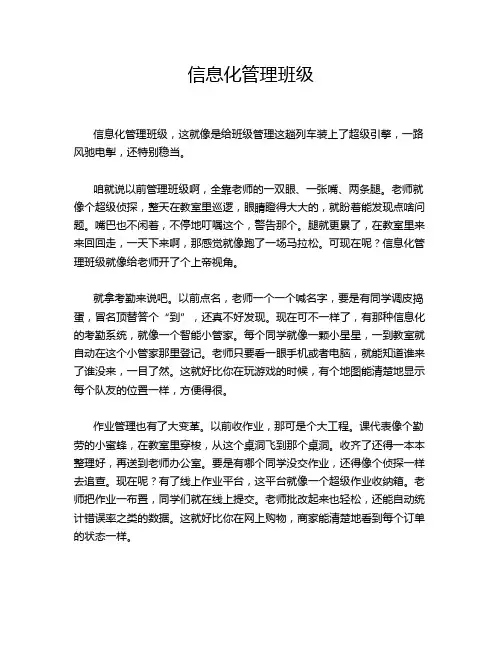 信息化管理班级

信息化管理班级，这就像是给班级管理这趟列车装上了超级引擎，一路风驰电掣，还特别稳当。

咱就说以前管理班级啊，全靠老师的一双眼、一张嘴、两条腿。老师就像个超级侦探，整天在教室里巡逻，眼睛瞪得大大的，就盼着能发现点啥问题。嘴巴也不闲着，不停地叮嘱这个，警告那个。腿就更累了，在教室里来来回回走，一天下来啊，那感觉就像跑了一场马拉松。可现在呢？信息化管理班级就像给老师开了个上帝视角。

就拿考勤来说吧。以前点名，老师一个一个喊名字，要是有同学调皮捣蛋，冒名顶替答个“到”，还真不好发现。现在可不一样了，有那种信息化的考勤系统，就像一个智能小管家。每个同学就像一颗小星星，一到教室就自动在这个小管家那里登记。老师只要看一眼手机或者电脑，就能知道谁来了谁没来，一目了然。这就好比你在玩游戏的时候，有个地图能清楚地显示每个队友的位置一样，方便得很。

作业管理也有了大变革。以前收作业，那可是个大工程。课代表像个勤劳的小蜜蜂，在教室里穿梭，从这个桌洞飞到那个桌洞。收齐了还得一本本整理好，再送到老师办公室。要是有哪个同学没交作业，还得像个侦探一样去追查。现在呢？有了线上作业平台，这平台就像一个超级作业收纳箱。老师把作业一布置，同学们就在线上提交。老师批改起来也轻松，还能自动统计错误率之类的数据。这就好比你在网上购物，商家能清楚地看到每个订单的状态一样。